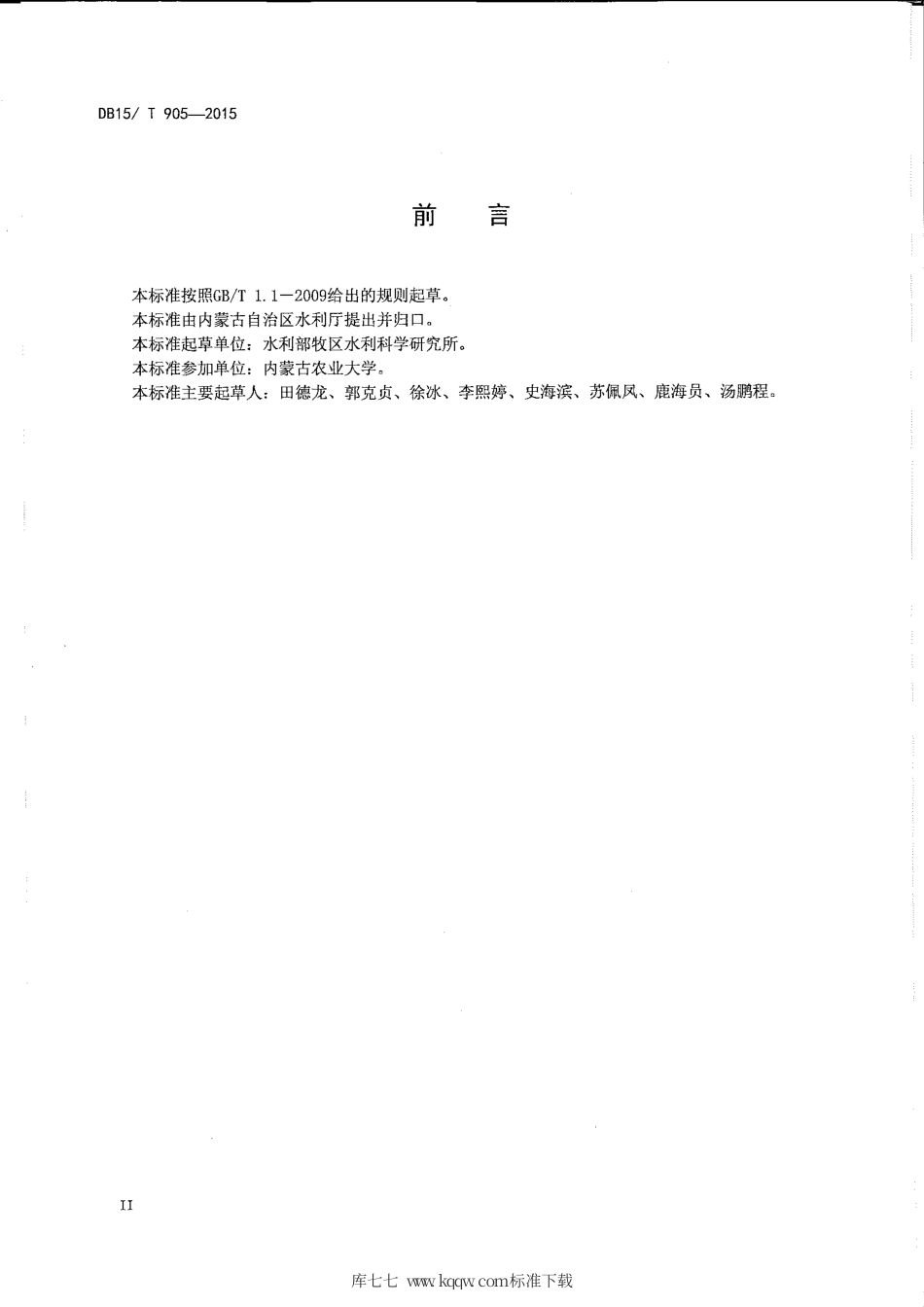 DB15/ T 905—2015

前　言

本标准按照GB/T 1.1—2009给出的规则起草。

本标准由内蒙古自治区水利厅提出并归口。

本标准起草单位：水利部牧区水利科学研究所。

本标准参加单位：内蒙古农业大学。

本标准主要起草人：田德龙、郭克贞、徐冰、李熙婷、史海滨、苏佩凤、鹿海员、汤鹏程。

II

库七七 www.kqqw.com标准下载